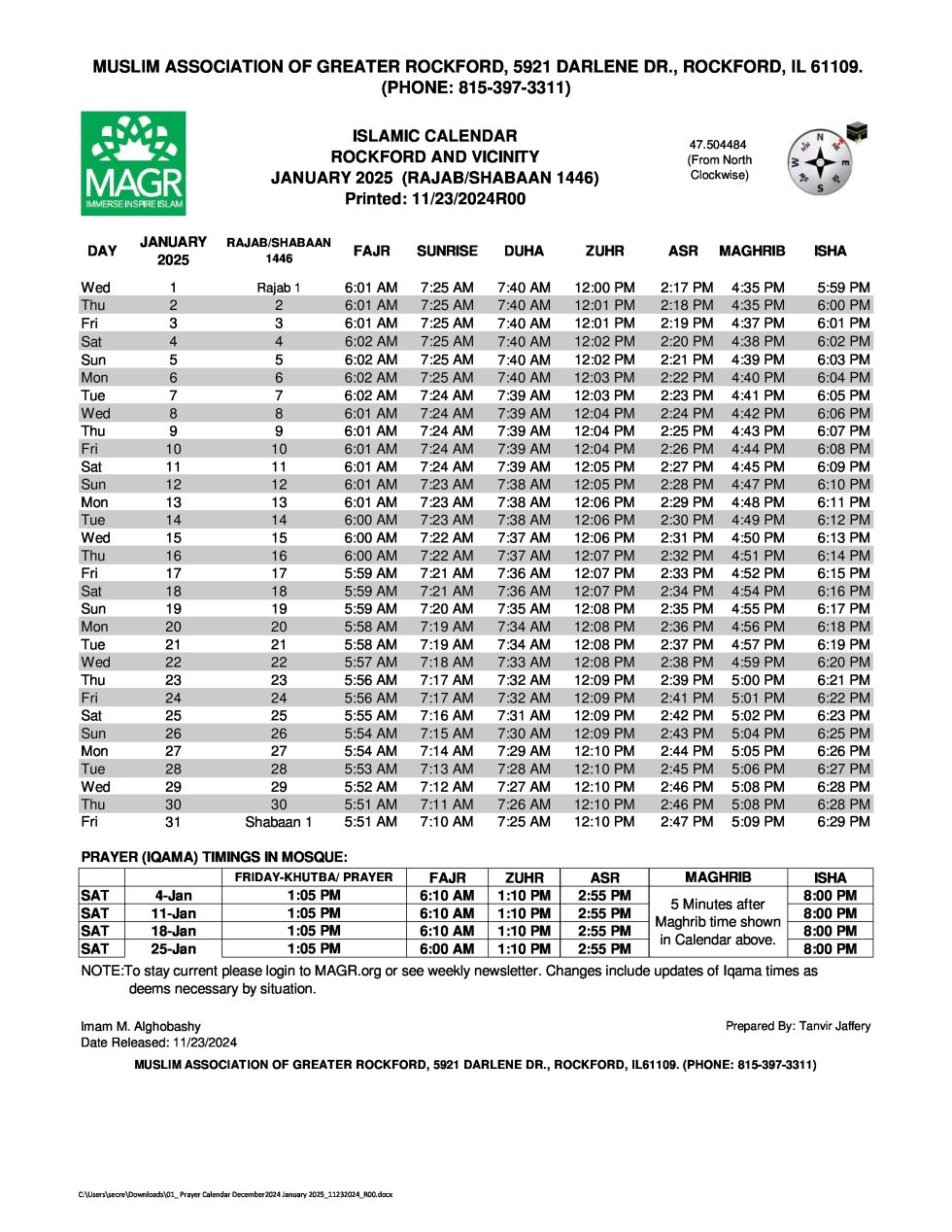 MUSLIM ASSOCIATION OF GREATER ROCKFORD, 5921 DARLENE DR., ROCKFORD, IL 61109. (PHONE: 815-397-3311)

MAGR
IMMERSE INSPIRE ISLAM

ISLAMIC CALENDAR
ROCKFORD AND VICINITY
JANUARY 2025 (RAJAB/SHABAAN 1446)
Printed: 11/23/2024R00

47.504484
(From North Clockwise)

N
E
S
W

| DAY | JANUARY 2025 | RAJAB/SHABAAN 1446 | FAJR | SUNRISE | DUHA | ZUHR | ASR | MAGHRIB | ISHA |
|---|---|---|---|---|---|---|---|---|---|
| Wed | 1 | Rajab 1 | 6:01 AM | 7:25 AM | 7:40 AM | 12:00 PM | 2:17 PM | 4:35 PM | 5:59 PM |
| Thu | 2 | 2 | 6:01 AM | 7:25 AM | 7:40 AM | 12:01 PM | 2:18 PM | 4:35 PM | 6:00 PM |
| Fri | 3 | 3 | 6:01 AM | 7:25 AM | 7:40 AM | 12:01 PM | 2:19 PM | 4:37 PM | 6:01 PM |
| Sat | 4 | 4 | 6:02 AM | 7:25 AM | 7:40 AM | 12:02 PM | 2:20 PM | 4:38 PM | 6:02 PM |
| Sun | 5 | 5 | 6:02 AM | 7:25 AM | 7:40 AM | 12:02 PM | 2:21 PM | 4:39 PM | 6:03 PM |
| Mon | 6 | 6 | 6:02 AM | 7:25 AM | 7:40 AM | 12:03 PM | 2:22 PM | 4:40 PM | 6:04 PM |
| Tue | 7 | 7 | 6:02 AM | 7:24 AM | 7:39 AM | 12:03 PM | 2:23 PM | 4:41 PM | 6:05 PM |
| Wed | 8 | 8 | 6:01 AM | 7:24 AM | 7:39 AM | 12:04 PM | 2:24 PM | 4:42 PM | 6:06 PM |
| Thu | 9 | 9 | 6:01 AM | 7:24 AM | 7:39 AM | 12:04 PM | 2:25 PM | 4:43 PM | 6:07 PM |
| Fri | 10 | 10 | 6:01 AM | 7:24 AM | 7:39 AM | 12:04 PM | 2:26 PM | 4:44 PM | 6:08 PM |
| Sat | 11 | 11 | 6:01 AM | 7:24 AM | 7:39 AM | 12:05 PM | 2:27 PM | 4:45 PM | 6:09 PM |
| Sun | 12 | 12 | 6:01 AM | 7:23 AM | 7:38 AM | 12:05 PM | 2:28 PM | 4:47 PM | 6:10 PM |
| Mon | 13 | 13 | 6:01 AM | 7:23 AM | 7:38 AM | 12:06 PM | 2:29 PM | 4:48 PM | 6:11 PM |
| Tue | 14 | 14 | 6:00 AM | 7:23 AM | 7:38 AM | 12:06 PM | 2:30 PM | 4:49 PM | 6:12 PM |
| Wed | 15 | 15 | 6:00 AM | 7:22 AM | 7:37 AM | 12:06 PM | 2:31 PM | 4:50 PM | 6:13 PM |
| Thu | 16 | 16 | 6:00 AM | 7:22 AM | 7:37 AM | 12:07 PM | 2:32 PM | 4:51 PM | 6:14 PM |
| Fri | 17 | 17 | 5:59 AM | 7:21 AM | 7:36 AM | 12:07 PM | 2:33 PM | 4:52 PM | 6:15 PM |
| Sat | 18 | 18 | 5:59 AM | 7:21 AM | 7:36 AM | 12:07 PM | 2:34 PM | 4:54 PM | 6:16 PM |
| Sun | 19 | 19 | 5:59 AM | 7:20 AM | 7:35 AM | 12:08 PM | 2:35 PM | 4:55 PM | 6:17 PM |
| Mon | 20 | 20 | 5:58 AM | 7:19 AM | 7:34 AM | 12:08 PM | 2:36 PM | 4:56 PM | 6:18 PM |
| Tue | 21 | 21 | 5:58 AM | 7:19 AM | 7:34 AM | 12:08 PM | 2:37 PM | 4:57 PM | 6:19 PM |
| Wed | 22 | 22 | 5:57 AM | 7:18 AM | 7:33 AM | 12:08 PM | 2:38 PM | 4:59 PM | 6:20 PM |
| Thu | 23 | 23 | 5:56 AM | 7:17 AM | 7:32 AM | 12:09 PM | 2:39 PM | 5:00 PM | 6:21 PM |
| Fri | 24 | 24 | 5:56 AM | 7:17 AM | 7:32 AM | 12:09 PM | 2:41 PM | 5:01 PM | 6:22 PM |
| Sat | 25 | 25 | 5:55 AM | 7:16 AM | 7:31 AM | 12:09 PM | 2:42 PM | 5:02 PM | 6:23 PM |
| Sun | 26 | 26 | 5:54 AM | 7:15 AM | 7:30 AM | 12:09 PM | 2:43 PM | 5:04 PM | 6:25 PM |
| Mon | 27 | 27 | 5:54 AM | 7:14 AM | 7:29 AM | 12:10 PM | 2:44 PM | 5:05 PM | 6:26 PM |
| Tue | 28 | 28 | 5:53 AM | 7:13 AM | 7:28 AM | 12:10 PM | 2:45 PM | 5:06 PM | 6:27 PM |
| Wed | 29 | 29 | 5:52 AM | 7:12 AM | 7:27 AM | 12:10 PM | 2:46 PM | 5:08 PM | 6:28 PM |
| Thu | 30 | 30 | 5:51 AM | 7:11 AM | 7:26 AM | 12:10 PM | 2:46 PM | 5:08 PM | 6:28 PM |
| Fri | 31 | Shabaan 1 | 5:51 AM | 7:10 AM | 7:25 AM | 12:10 PM | 2:47 PM | 5:09 PM | 6:29 PM |

PRAYER (IQAMA) TIMINGS IN MOSQUE:

| | | FRIDAY-KHUTBA/ PRAYER | FAJR | ZUHR | ASR | MAGHRIB | ISHA |
|---|---|---|---|---|---|---|---|
| SAT | 4-Jan | 1:05 PM | 6:10 AM | 1:10 PM | 2:55 PM | 5 Minutes after Maghrib time shown in Calendar above. | 8:00 PM |
| SAT | 11-Jan | 1:05 PM | 6:10 AM | 1:10 PM | 2:55 PM | | 8:00 PM |
| SAT | 18-Jan | 1:05 PM | 6:10 AM | 1:10 PM | 2:55 PM | | 8:00 PM |
| SAT | 25-Jan | 1:05 PM | 6:00 AM | 1:10 PM | 2:55 PM | | 8:00 PM |

NOTE:To stay current please login to MAGR.org or see weekly newsletter. Changes include updates of Iqama times as deems necessary by situation.

Imam M. Alghobashy
Date Released: 11/23/2024

Prepared By: Tanvir Jaffery

MUSLIM ASSOCIATION OF GREATER ROCKFORD, 5921 DARLENE DR., ROCKFORD, IL61109. (PHONE: 815-397-3311)

C:\Users\secre\Downloads\01_ Prayer Calendar December2024 January 2025_11232024_R00.docx